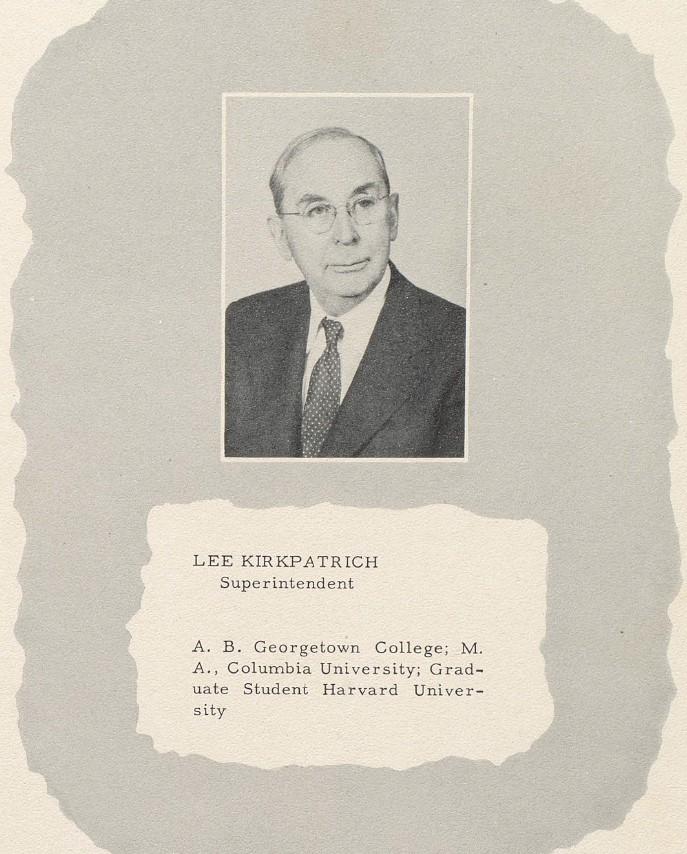 LEE KIRKPATRICH
Superintendent

A. B. Georgetown College; M. A., Columbia University; Graduate Student Harvard University